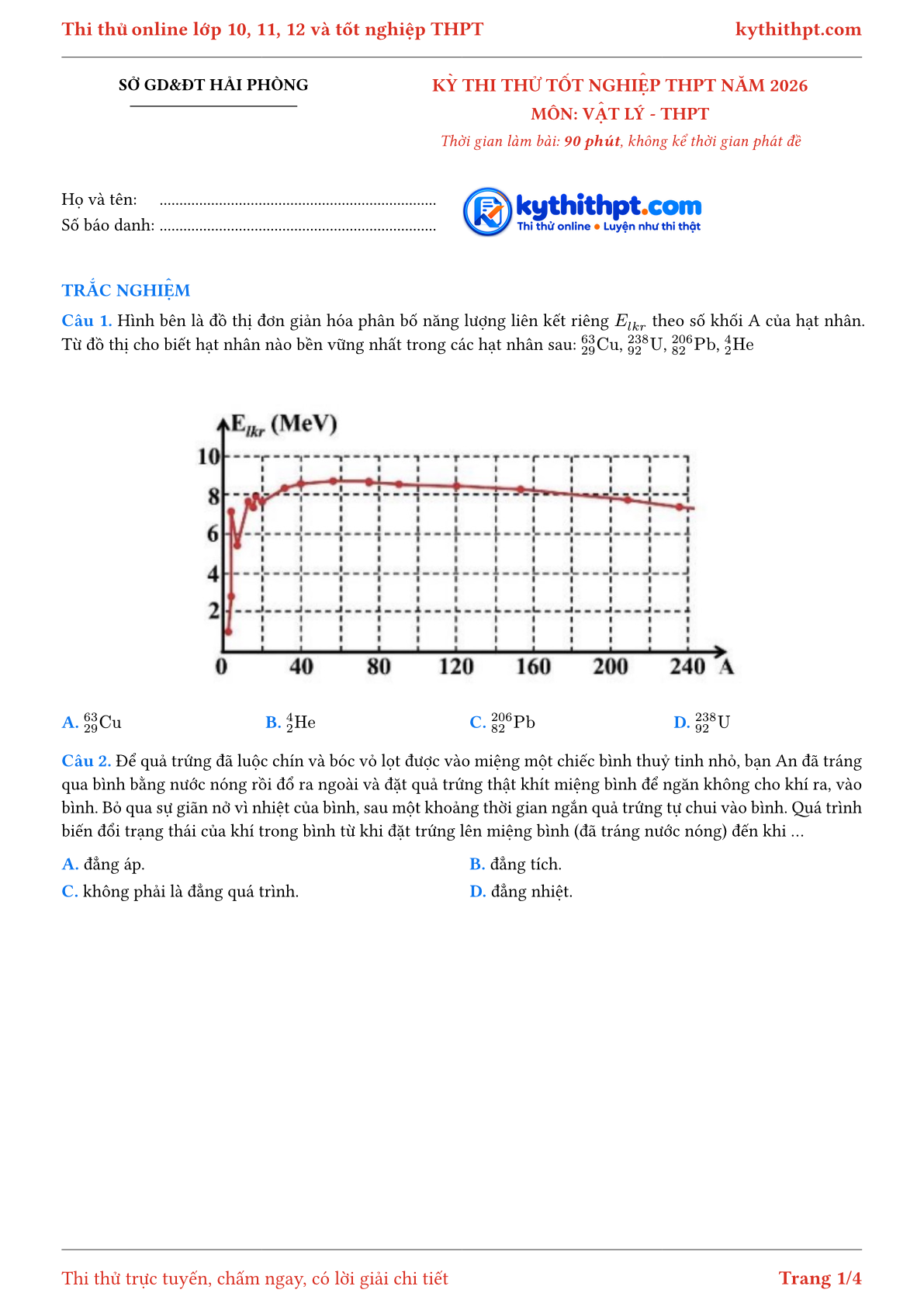 Thi thử online lớp 10, 11, 12 và tốt nghiệp THPT

kythithpt.com

SỞ GD&ĐT HẢI PHÒNG

KỲ THI THỬ TỐT NGHIỆP THPT NĂM 2026
MÔN: VẬT LÝ - THPT
Thời gian làm bài: 90 phút, không kể thời gian phát đề

Họ và tên: ____
Số báo danh: ____

kythithpt.com
Thi thử online • Luyện như thi thật

TRẮC NGHIỆM

Câu 1. Hình bên là đồ thị đơn giản hóa phân bố năng lượng liên kết riêng $E_{lkr}$ theo số khối A của hạt nhân. Từ đồ thị cho biết hạt nhân nào bền vững nhất trong các hạt nhân sau: $^{63}_{29}Cu$, $^{238}_{92}U$, $^{206}_{82}Pb$, $^{4}_{2}He$

$E_{lkr}$ (MeV)
10
8
6
4
2
0
40
80
120
160
200
240
A

A. $^{63}_{29}Cu$
B. $^{4}_{2}He$
C. $^{206}_{82}Pb$
D. $^{238}_{92}U$

Câu 2. Để quả trứng đã luộc chín và bóc vỏ lọt được vào miệng một chiếc bình thuỷ tinh nhỏ, bạn An đã tráng qua bình bằng nước nóng rồi đổ ra ngoài và đặt quả trứng thật khít miệng bình để ngăn không cho khí ra, vào bình. Bỏ qua sự giãn nở vì nhiệt của bình, sau một khoảng thời gian ngắn quả trứng tự chui vào bình. Quá trình biến đổi trạng thái của khí trong bình từ khi đặt trứng lên miệng bình (đã tráng nước nóng) đến khi ...

A. đẳng áp.
B. đẳng tích.
C. không phải là đẳng quá trình.
D. đẳng nhiệt.

Thi thử trực tuyến, chấm ngay, có lời giải chi tiết

Trang 1/4